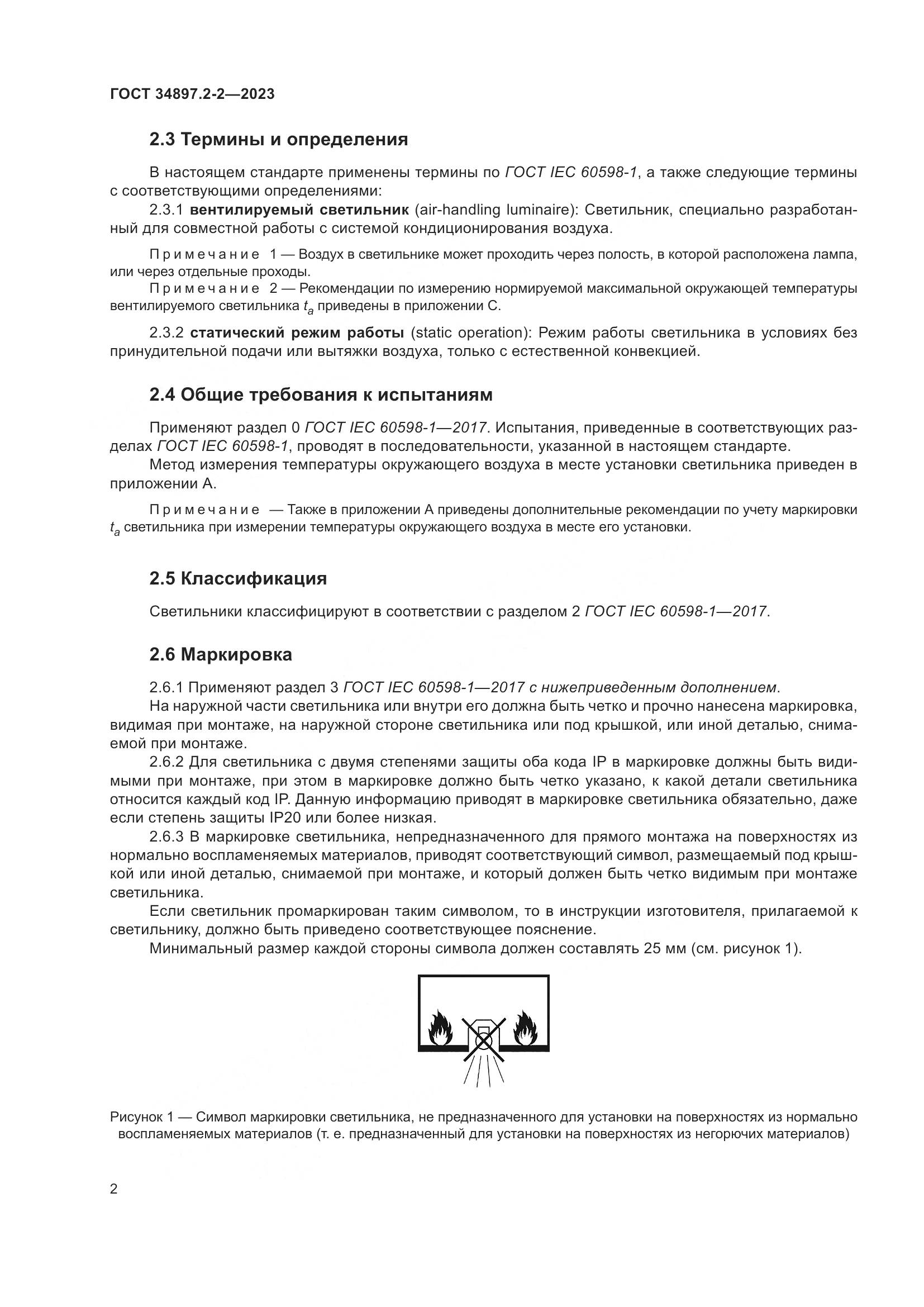 ГОСТ 34897.2-2—2023

2.3 Термины и определения

В настоящем стандарте применены термины по ГОСТ IEC 60598-1, а также следующие термины с соответствующими определениями:

2.3.1 вентилируемый светильник (air-handling luminaire): Светильник, специально разработанный для совместной работы с системой кондиционирования воздуха.

Примечание 1 — Воздух в светильнике может проходить через полость, в которой расположена лампа, или через отдельные проходы.

Примечание 2 — Рекомендации по измерению нормируемой максимальной окружающей температуры вентилируемого светильника $t_a$ приведены в приложении С.

2.3.2 статический режим работы (static operation): Режим работы светильника в условиях без принудительной подачи или вытяжки воздуха, только с естественной конвекцией.

2.4 Общие требования к испытаниям

Применяют раздел 0 ГОСТ IEC 60598-1—2017. Испытания, приведенные в соответствующих разделах ГОСТ IEC 60598-1, проводят в последовательности, указанной в настоящем стандарте.

Метод измерения температуры окружающего воздуха в месте установки светильника приведен в приложении А.

Примечание — Также в приложении А приведены дополнительные рекомендации по учету маркировки $t_a$ светильника при измерении температуры окружающего воздуха в месте его установки.

2.5 Классификация

Светильники классифицируют в соответствии с разделом 2 ГОСТ IEC 60598-1—2017.

2.6 Маркировка

2.6.1 Применяют раздел 3 ГОСТ IEC 60598-1—2017 с нижеприведенным дополнением.

На наружной части светильника или внутри его должна быть четко и прочно нанесена маркировка, видимая при монтаже, на наружной стороне светильника или под крышкой, или иной деталью, снимаемой при монтаже.

2.6.2 Для светильника с двумя степенями защиты оба кода IP в маркировке должны быть видимыми при монтаже, при этом в маркировке должно быть четко указано, к какой детали светильника относится каждый код IP. Данную информацию приводят в маркировке светильника обязательно, даже если степень защиты IP20 или более низкая.

2.6.3 В маркировке светильника, непредназначенного для прямого монтажа на поверхностях из нормально воспламеняемых материалов, приводят соответствующий символ, размещаемый под крышкой или иной деталью, снимаемой при монтаже, и который должен быть четко видимым при монтаже светильника.

Если светильник промаркирован таким символом, то в инструкции изготовителя, прилагаемой к светильнику, должно быть приведено соответствующее пояснение.

Минимальный размер каждой стороны символа должен составлять 25 мм (см. рисунок 1).

Рисунок 1 — Символ маркировки светильника, не предназначенного для установки на поверхностях из нормально воспламеняемых материалов (т. е. предназначенный для установки на поверхностях из негорючих материалов)

2